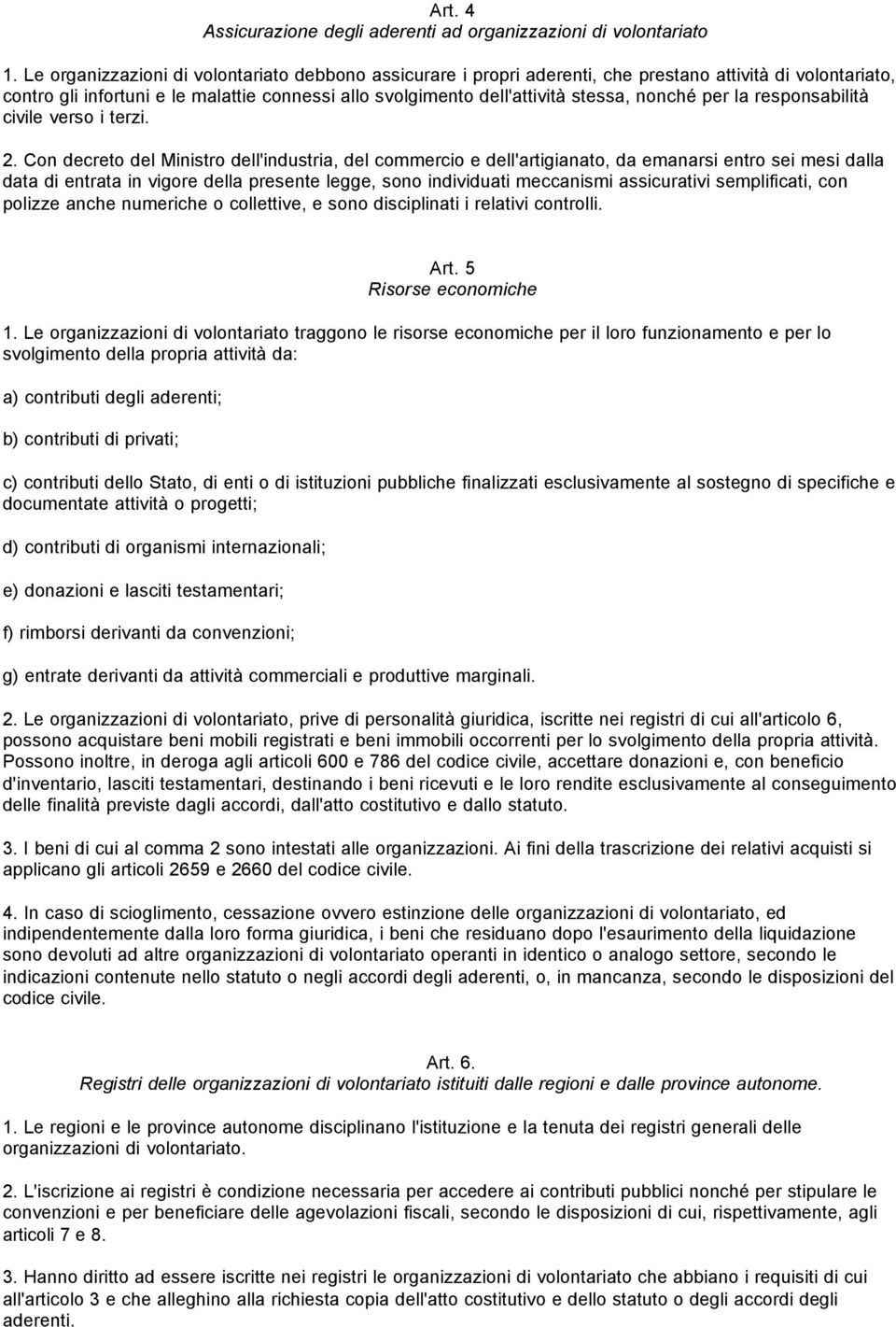 Art. 4
Assicurazione degli aderenti ad organizzazioni di volontariato

1. Le organizzazioni di volontariato debbono assicurare i propri aderenti, che prestano attività di volontariato, contro gli infortuni e le malattie connessi allo svolgimento dell'attività stessa, nonché per la responsabilità civile verso i terzi.

2. Con decreto del Ministro dell'industria, del commercio e dell'artigianato, da emanarsi entro sei mesi dalla data di entrata in vigore della presente legge, sono individuati meccanismi assicurativi semplificati, con polizze anche numeriche o collettive, e sono disciplinati i relativi controlli.

Art. 5
Risorse economiche

1. Le organizzazioni di volontariato traggono le risorse economiche per il loro funzionamento e per lo svolgimento della propria attività da:

a) contributi degli aderenti;

b) contributi di privati;

c) contributi dello Stato, di enti o di istituzioni pubbliche finalizzati esclusivamente al sostegno di specifiche e documentate attività o progetti;

d) contributi di organismi internazionali;

e) donazioni e lasciti testamentari;

f) rimborsi derivanti da convenzioni;

g) entrate derivanti da attività commerciali e produttive marginali.

2. Le organizzazioni di volontariato, prive di personalità giuridica, iscritte nei registri di cui all'articolo 6, possono acquistare beni mobili registrati e beni immobili occorrenti per lo svolgimento della propria attività. Possono inoltre, in deroga agli articoli 600 e 786 del codice civile, accettare donazioni e, con beneficio d'inventario, lasciti testamentari, destinando i beni ricevuti e le loro rendite esclusivamente al conseguimento delle finalità previste dagli accordi, dall'atto costitutivo e dallo statuto.

3. I beni di cui al comma 2 sono intestati alle organizzazioni. Ai fini della trascrizione dei relativi acquisti si applicano gli articoli 2659 e 2660 del codice civile.

4. In caso di scioglimento, cessazione ovvero estinzione delle organizzazioni di volontariato, ed indipendentemente dalla loro forma giuridica, i beni che residuano dopo l'esaurimento della liquidazione sono devoluti ad altre organizzazioni di volontariato operanti in identico o analogo settore, secondo le indicazioni contenute nello statuto o negli accordi degli aderenti, o, in mancanza, secondo le disposizioni del codice civile.

Art. 6.
Registri delle organizzazioni di volontariato istituiti dalle regioni e dalle province autonome.

1. Le regioni e le province autonome disciplinano l'istituzione e la tenuta dei registri generali delle organizzazioni di volontariato.

2. L'iscrizione ai registri è condizione necessaria per accedere ai contributi pubblici nonché per stipulare le convenzioni e per beneficiare delle agevolazioni fiscali, secondo le disposizioni di cui, rispettivamente, agli articoli 7 e 8.

3. Hanno diritto ad essere iscritte nei registri le organizzazioni di volontariato che abbiano i requisiti di cui all'articolo 3 e che alleghino alla richiesta copia dell'atto costitutivo e dello statuto o degli accordi degli aderenti.